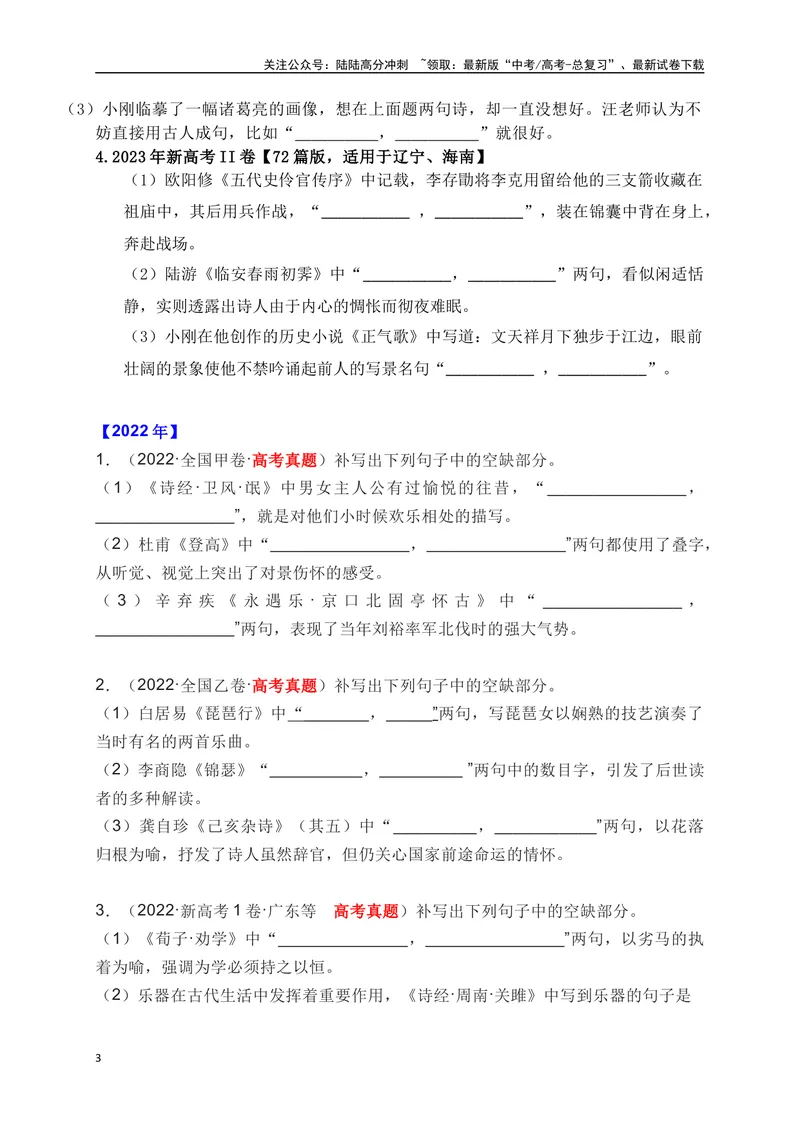 关注公众号：陆陆高分冲刺 ~领取：最新版“中考/高考-总复习”、最新试卷下载

（3）小刚临摹了一幅诸葛亮的画像，想在上面题两句诗，却一直没想好。汪老师认为不妨直接用古人成句，比如“____，____”就很好。

4.2023年新高考II卷【72篇版，适用于辽宁、海南】

（1）欧阳修《五代史伶官传序》中记载，李存勖将李克用留给他的三支箭收藏在祖庙中，其后用兵作战，“____，____”，装在锦囊中背在身上，奔赴战场。

（2）陆游《临安春雨初霁》中“____，____”两句，看似闲适恬静，实则透露出诗人由于内心的惆怅而彻夜难眠。

（3）小刚在他创作的历史小说《正气歌》中写道：文天祥月下独步于江边，眼前壮阔的景象使他不禁吟诵起前人的写景名句“____，____”。

【2022年】

1．（2022·全国甲卷·高考真题）补写出下列句子中的空缺部分。

（1）《诗经·卫风·氓》中男女主人公有过愉悦的往昔，“____，____”，就是对他们小时候欢乐相处的描写。

（2）杜甫《登高》中“____，____”两句都使用了叠字，从听觉、视觉上突出了对景伤怀的感受。

（3）辛弃疾《永遇乐·京口北固亭怀古》中“____，____”两句，表现了当年刘裕率军北伐时的强大气势。

2．（2022·全国乙卷·高考真题）补写出下列句子中的空缺部分。

（1）白居易《琵琶行》中“____，____”两句，写琵琶女以娴熟的技艺演奏了当时有名的两首乐曲。

（2）李商隐《锦瑟》“____，____”两句中的数目字，引发了后世读者的多种解读。

（3）龚自珍《己亥杂诗》（其五）中“____，____”两句，以花落归根为喻，抒发了诗人虽然辞官，但仍关心国家前途命运的情怀。

3．（2022·新高考1卷·广东等 高考真题）补写出下列句子中的空缺部分。

（1）《荀子·劝学》中“____，____”两句，以劣马的执着为喻，强调为学必须持之以恒。

（2）乐器在古代生活中发挥着重要作用，《诗经·周南·关雎》中写到乐器的句子是

3